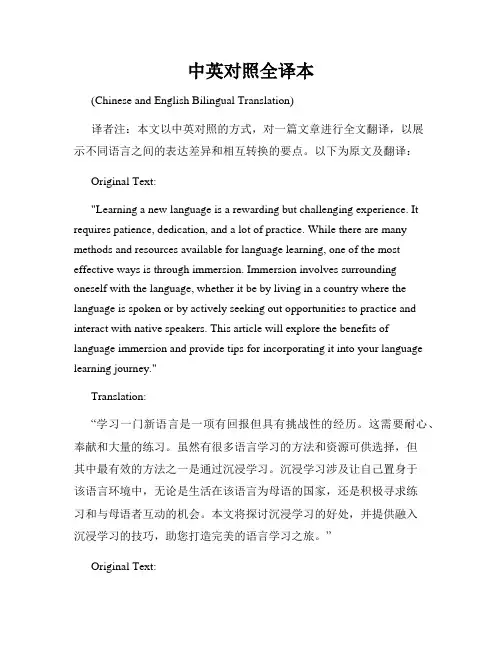 中英对照全译本

(Chinese and English Bilingual Translation)

译者注：本文以中英对照的方式，对一篇文章进行全文翻译，以展示不同语言之间的表达差异和相互转换的要点。以下为原文及翻译：

Original Text:

"Learning a new language is a rewarding but challenging experience. It requires patience, dedication, and a lot of practice. While there are many methods and resources available for language learning, one of the most effective ways is through immersion. Immersion involves surrounding oneself with the language, whether it be by living in a country where the language is spoken or by actively seeking out opportunities to practice and interact with native speakers. This article will explore the benefits of language immersion and provide tips for incorporating it into your language learning journey."

Translation:

“学习一门新语言是一项有回报但具有挑战性的经历。这需要耐心、奉献和大量的练习。虽然有很多语言学习的方法和资源可供选择，但其中最有效的方法之一是通过沉浸学习。沉浸学习涉及让自己置身于该语言环境中，无论是生活在该语言为母语的国家，还是积极寻求练习和与母语者互动的机会。本文将探讨沉浸学习的好处，并提供融入沉浸学习的技巧，助您打造完美的语言学习之旅。”

Original Text: